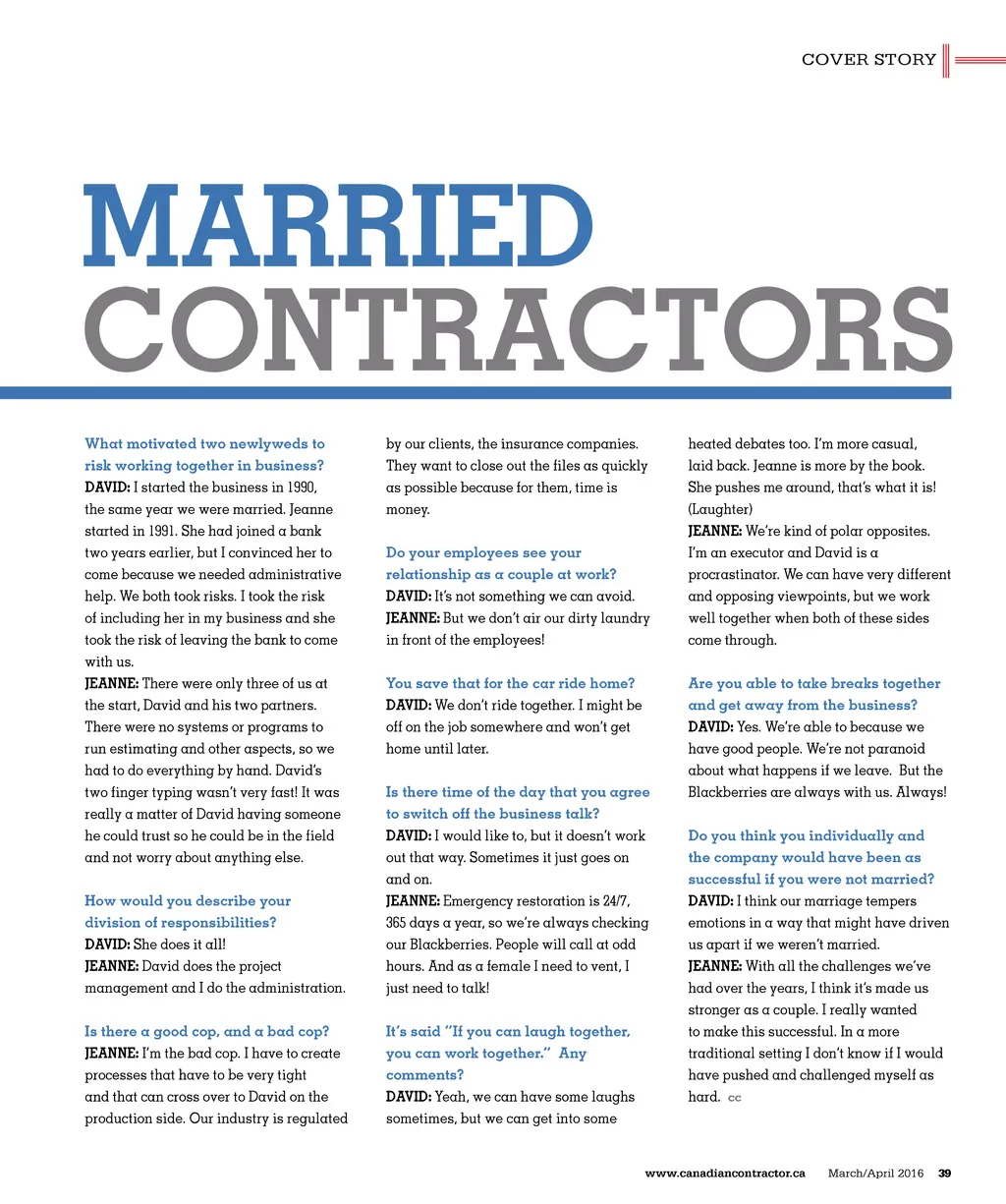 COVER STORY

MARRIED CONTRACTORS

What motivated two newlyweds to risk working together in business?
DAVID: I started the business in 1990, the same year we were married. Jeanne started in 1991. She had joined a bank two years earlier, but I convinced her to come because we needed administrative help. We both took risks. I took the risk of including her in my business and she took the risk of leaving the bank to come with us.
JEANNE: There were only three of us at the start, David and his two partners. There were no systems or programs to run estimating and other aspects, so we had to do everything by hand. David's two finger typing wasn't very fast! It was really a matter of David having someone he could trust so he could be in the field and not worry about anything else.

How would you describe your division of responsibilities?
DAVID: She does it all!
JEANNE: David does the project management and I do the administration.

Is there a good cop, and a bad cop?
JEANNE: I'm the bad cop. I have to create processes that have to be very tight and that can cross over to David on the production side. Our industry is regulated by our clients, the insurance companies. They want to close out the files as quickly as possible because for them, time is money.

Do your employees see your relationship as a couple at work?
DAVID: It's not something we can avoid.
JEANNE: But we don't air our dirty laundry in front of the employees!

You save that for the car ride home?
DAVID: We don't ride together. I might be off on the job somewhere and won't get home until later.

Is there time of the day that you agree to switch off the business talk?
DAVID: I would like to, but it doesn't work out that way. Sometimes it just goes on and on.
JEANNE: Emergency restoration is 24/7, 365 days a year, so we're always checking our Blackberries. People will call at odd hours. And as a female I need to vent, I just need to talk!

It's said "If you can laugh together, you can work together." Any comments?
DAVID: Yeah, we can have some laughs sometimes, but we can get into some heated debates too. I'm more casual, laid back. Jeanne is more by the book. She pushes me around, that's what it is! (Laughter)
JEANNE: We're kind of polar opposites. I'm an executor and David is a procrastinator. We can have very different and opposing viewpoints, but we work well together when both of these sides come through.

Are you able to take breaks together and get away from the business?
DAVID: Yes. We're able to because we have good people. We're not paranoid about what happens if we leave. But the Blackberries are always with us. Always!

Do you think you individually and the company would have been as successful if you were not married?
DAVID: I think our marriage tempers emotions in a way that might have driven us apart if we weren't married.
JEANNE: With all the challenges we've had over the years, I think it's made us stronger as a couple. I really wanted to make this successful. In a more traditional setting I don't know if I would have pushed and challenged myself as hard. CC

www.canadiancontractor.ca March/April 2016 39